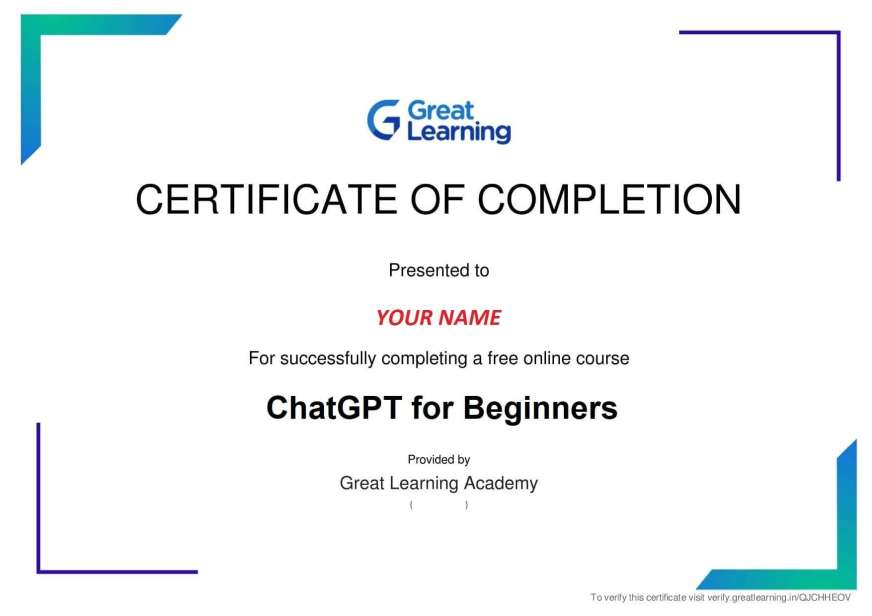 Great Learning

CERTIFICATE OF COMPLETION

Presented to

YOUR NAME

For successfully completing a free online course

ChatGPT for Beginners

Provided by

Great Learning Academy

( )

To verify this certificate visit verify.greatlearning.in/QJCHHEOV